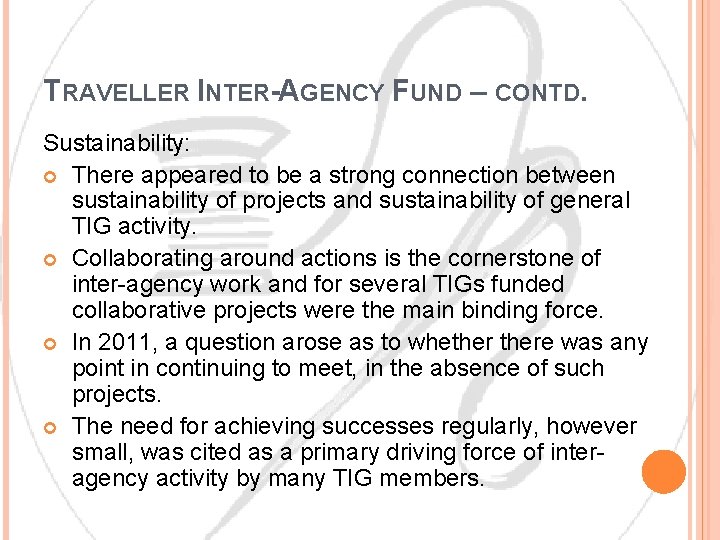 TRAVELLER INTER-AGENCY FUND – CONTD.

Sustainability:

There appeared to be a strong connection between sustainability of projects and sustainability of general TIG activity.

Collaborating around actions is the cornerstone of inter-agency work and for several TIGs funded collaborative projects were the main binding force.

In 2011, a question arose as to whether there was any point in continuing to meet, in the absence of such projects.

The need for achieving successes regularly, however small, was cited as a primary driving force of inter-agency activity by many TIG members.